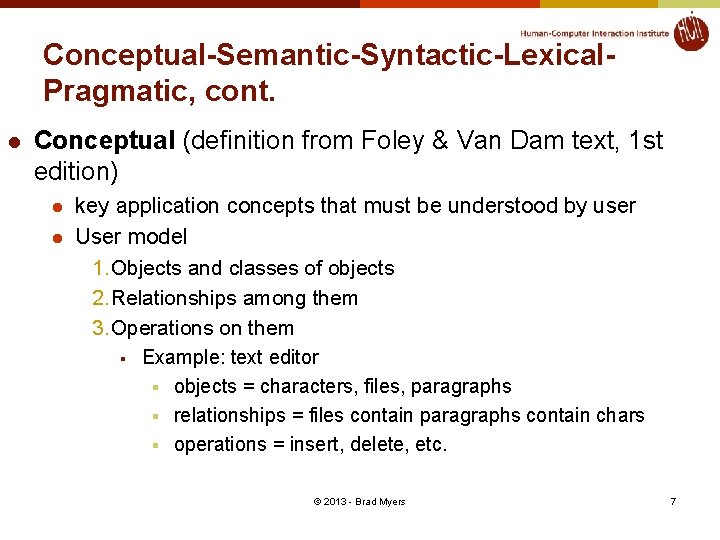 Human-Computer Interaction Institute

HCII

Conceptual-Semantic-Syntactic-Lexical-Pragmatic, cont.

- **Conceptual** (definition from Foley & Van Dam text, 1st edition)
  - key application concepts that must be understood by user
  - User model
    1. Objects and classes of objects
    2. Relationships among them
    3. Operations on them
       - Example: text editor
         - objects = characters, files, paragraphs
         - relationships = files contain paragraphs contain chars
         - operations = insert, delete, etc.

© 2013 - Brad Myers

7